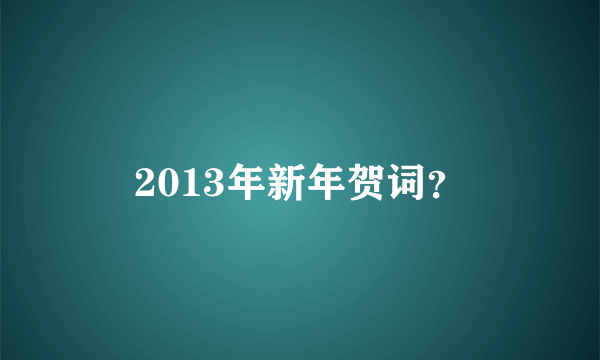 2013年新年贺词?